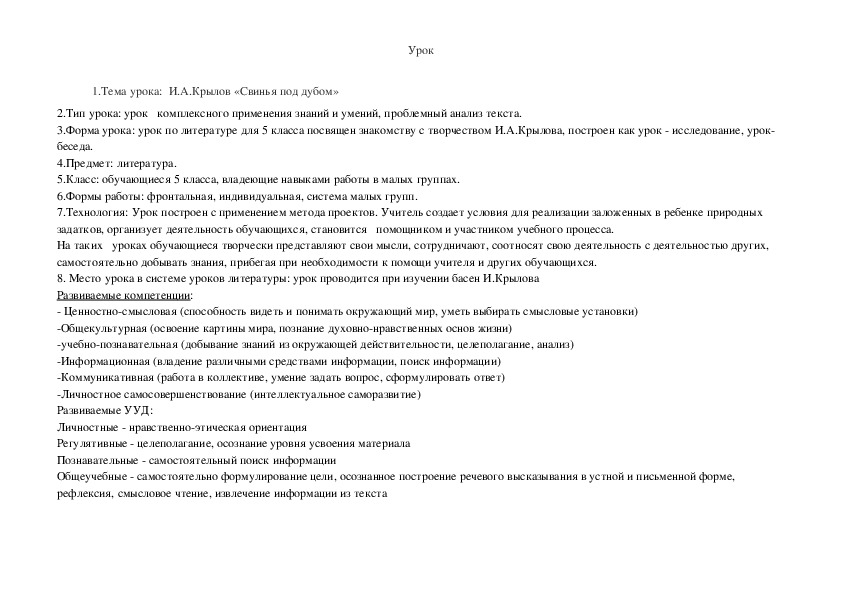 Урок

1.Тема урока: И.А.Крылов «Свинья под дубом»

2.Тип урока: урок комплексного применения знаний и умений, проблемный анализ текста.
3.Форма урока: урок по литературе для 5 класса посвящен знакомству с творчеством И.А.Крылова, построен как урок - исследование, урок-беседа.
4.Предмет: литература.
5.Класс: обучающиеся 5 класса, владеющие навыками работы в малых группах.
6.Формы работы: фронтальная, индивидуальная, система малых групп.
7.Технология: Урок построен с применением метода проектов. Учитель создает условия для реализации заложенных в ребенке природных задатков, организует деятельность обучающихся, становится помощником и участником учебного процесса.
На таких уроках обучающиеся творчески представляют свои мысли, сотрудничают, соотносят свою деятельность с деятельностью других, самостоятельно добывать знания, прибегая при необходимости к помощи учителя и других обучающихся.
8. Место урока в системе уроков литературы: урок проводится при изучении басен И.Крылова
Развиваемые компетенции:
- Ценностно-смысловая (способность видеть и понимать окружающий мир, уметь выбирать смысловые установки)
-Общекультурная (освоение картины мира, познание духовно-нравственных основ жизни)
-учебно-познавательная (добывание знаний из окружающей действительности, целеполагание, анализ)
-Информационная (владение различными средствами информации, поиск информации)
-Коммуникативная (работа в коллективе, умение задать вопрос, сформулировать ответ)
-Личностное самосовершенствование (интеллектуальное саморазвитие)
Развиваемые УУД:
Личностные - нравственно-этическая ориентация
Регулятивные - целеполагание, осознание уровня усвоения материала
Познавательные - самостоятельный поиск информации
Общеучебные - самостоятельно формулирование цели, осознанное построение речевого высказывания в устной и письменной форме, рефлексия, смысловое чтение, извлечение информации из текста